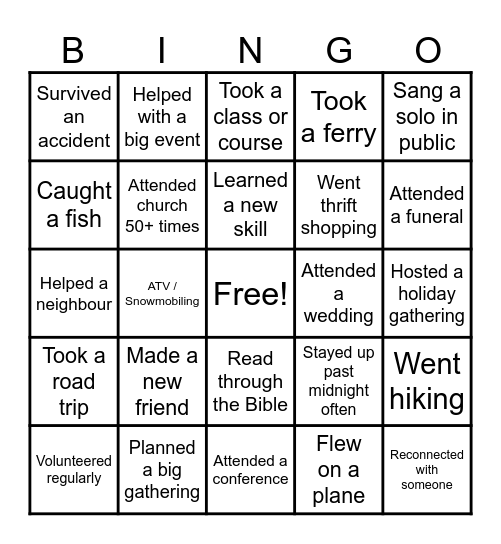 | B | I | N | G | O |
|---|---|---|---|---|
| Survived an accident | Helped with a big event | Took a class or course | Took a ferry | Sang a solo in public |
| Caught a fish | Attended church 50+ times | Learned a new skill | Went thrift shopping | Attended a funeral |
| Helped a neighbour | ATV / Snowmobiling | Free! | Attended a wedding | Hosted a holiday gathering |
| Took a road trip | Made a new friend | Read through the Bible | Stayed up past midnight often | Went hiking |
| Volunteered regularly | Planned a big gathering | Attended a conference | Flew on a plane | Reconnected with someone |